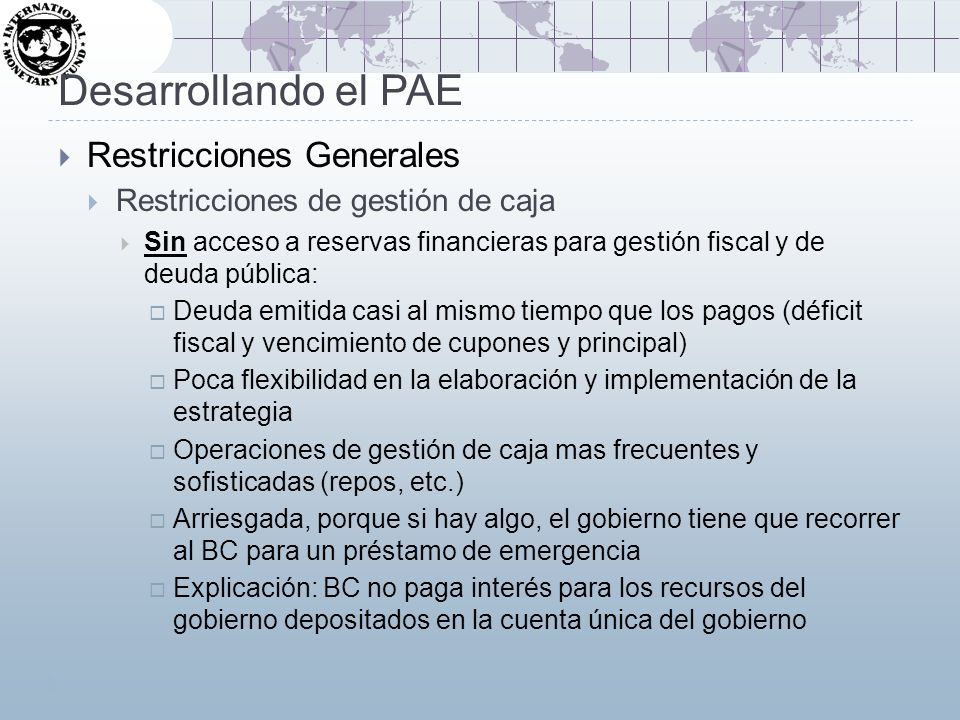 INTERNATIONAL MONETARY FUND

Desarrollando el PAE

Restricciones Generales

Restricciones de gestión de caja

Sin acceso a reservas financieras para gestión fiscal y de deuda pública:

Deuda emitida casi al mismo tiempo que los pagos (déficit fiscal y vencimiento de cupones y principal)

Poca flexibilidad en la elaboración y implementación de la estrategia

Operaciones de gestión de caja mas frecuentes y sofisticadas (repos, etc.)

Arriesgada, porque si hay algo, el gobierno tiene que recorrer al BC para un préstamo de emergencia

Explicación: BC no paga interés para los recursos del gobierno depositados en la cuenta única del gobierno